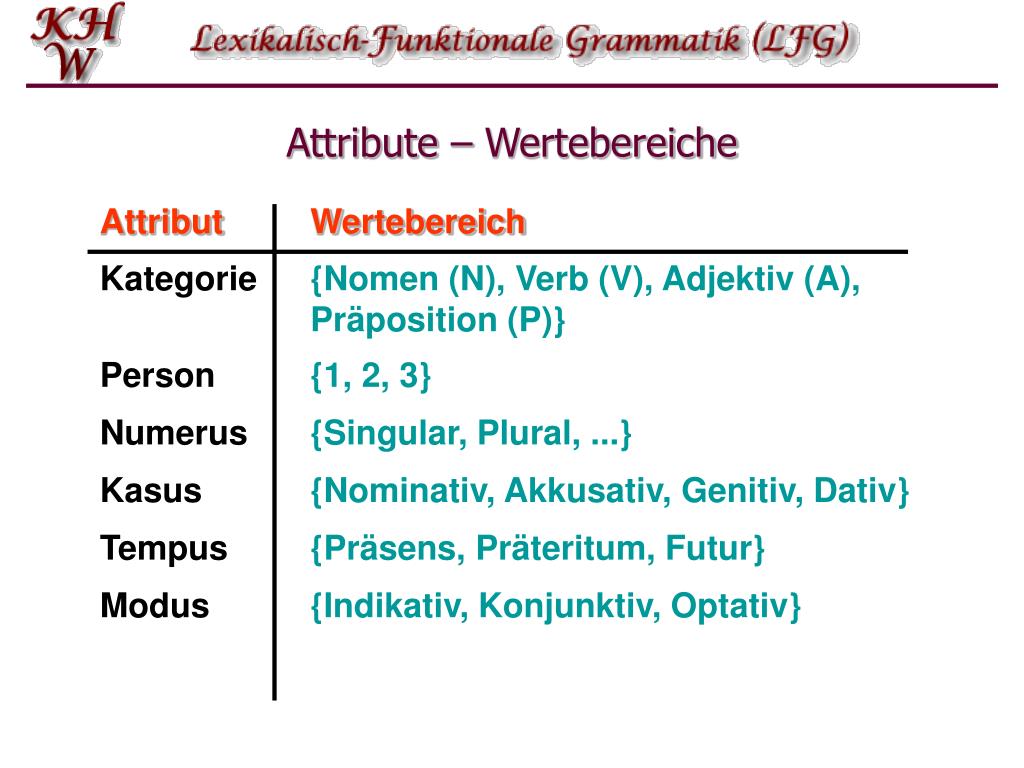 KH
W

Lexikalisch-Funktionale Grammatik (LFG)

Attribute – Wertebereiche

| Attribut | Wertebereich |
|---|---|
| Kategorie | {Nomen (N), Verb (V), Adjektiv (A), Präposition (P)} |
| Person | {1, 2, 3} |
| Numerus | {Singular, Plural, ...} |
| Kasus | {Nominativ, Akkusativ, Genitiv, Dativ} |
| Tempus | {Präsens, Präteritum, Futur} |
| Modus | {Indikativ, Konjunktiv, Optativ} |